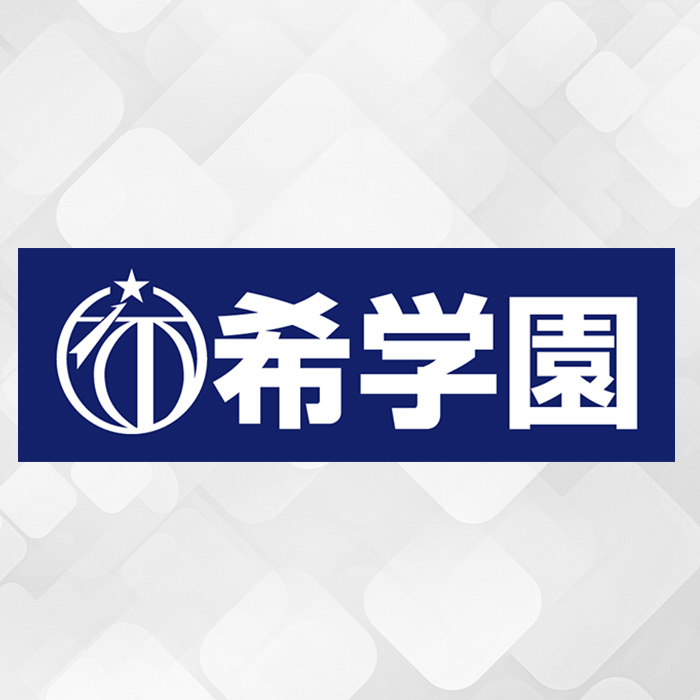 希学園